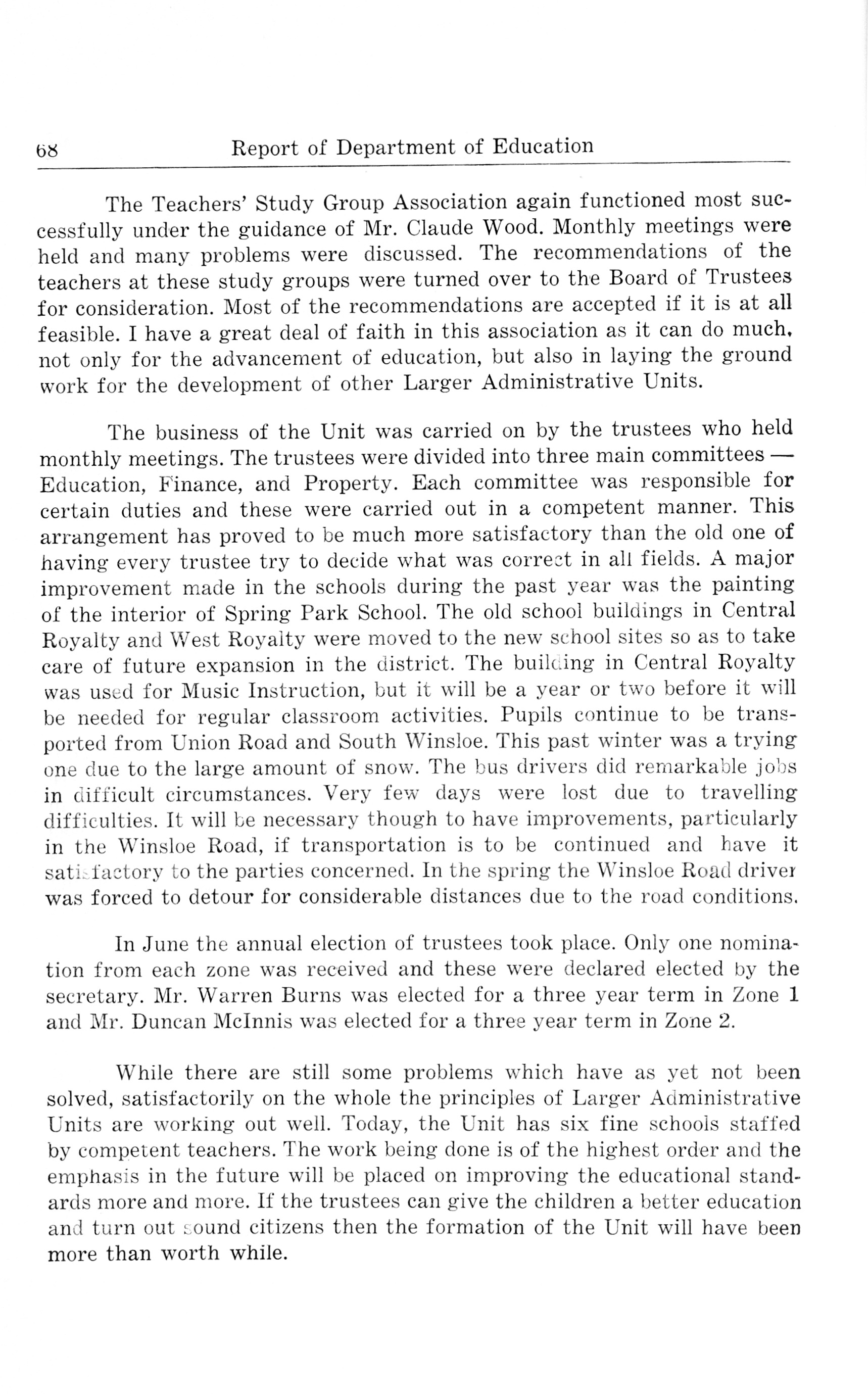 68 Report of Department of Education

The Teachers' Study Group Association again functioned most successfully under the guidance of Mr. Claude Wood. Monthly meetings were held and many problems were discussed. The recommendations of the teachers at these study groups were turned over to the Board of Trustees for consideration. Most of the recommendations are accepted if it is at all feasible. I have a great deal of faith in this association as it can do much, not only for the advancement of education, but also in laying the ground work for the development of other Larger Administrative Units.

The business of the Unit was carried on by the trustees who held monthly meetings. The trustees were divided into three main committees — Education, Finance, and Property. Each committee was responsible for certain duties and these were carried out in a competent manner. This arrangement has proved to be much more satisfactory than the old one of having every trustee try to decide what was correct in all fields. A major improvement made in the schools during the past year was the painting of the interior of Spring Park School. The old school buildings in Central Royalty and West Royalty were moved to the new school sites so as to take care of future expansion in the district. The building in Central Royalty was used for Music Instruction, but it will be a year or two before it will be needed for regular classroom activities. Pupils continue to be transported from Union Road and South Winsloe. This past winter was a trying one due to the large amount of snow. The bus drivers did remarkable jobs in difficult circumstances. Very few days were lost due to travelling difficulties. It will be necessary though to have improvements, particularly in the Winsloe Road, if transportation is to be continued and have it satisfactory to the parties concerned. In the spring the Winsloe Road driver was forced to detour for considerable distances due to the road conditions.

In June the annual election of trustees took place. Only one nomination from each zone was received and these were declared elected by the secretary. Mr. Warren Burns was elected for a three year term in Zone 1 and Mr. Duncan McInnis was elected for a three year term in Zone 2.

While there are still some problems which have as yet not been solved, satisfactorily on the whole the principles of Larger Administrative Units are working out well. Today, the Unit has six fine schools staffed by competent teachers. The work being done is of the highest order and the emphasis in the future will be placed on improving the educational standards more and more. If the trustees can give the children a better education and turn out sound citizens then the formation of the Unit will have been more than worth while.